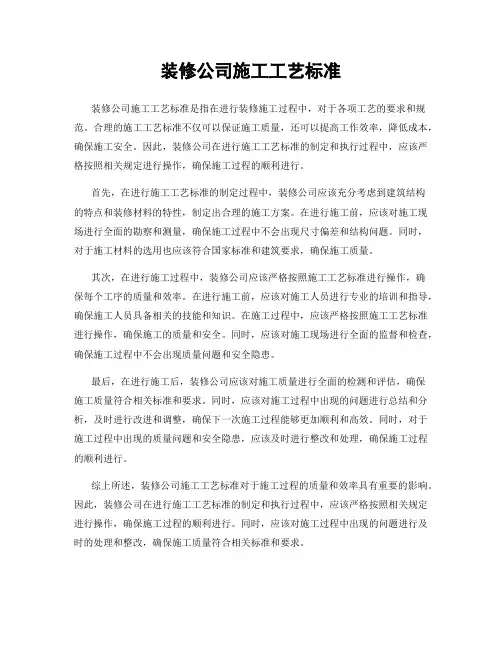 装修公司施工工艺标准

装修公司施工工艺标准是指在进行装修施工过程中，对于各项工艺的要求和规范。合理的施工工艺标准不仅可以保证施工质量，还可以提高工作效率，降低成本，确保施工安全。因此，装修公司在进行施工工艺标准的制定和执行过程中，应该严格按照相关规定进行操作，确保施工过程的顺利进行。

首先，在进行施工工艺标准的制定过程中，装修公司应该充分考虑到建筑结构的特点和装修材料的特性，制定出合理的施工方案。在进行施工前，应该对施工现场进行全面的勘察和测量，确保施工过程中不会出现尺寸偏差和结构问题。同时，对于施工材料的选用也应该符合国家标准和建筑要求，确保施工质量。

其次，在进行施工过程中，装修公司应该严格按照施工工艺标准进行操作，确保每个工序的质量和效率。在进行施工前，应该对施工人员进行专业的培训和指导，确保施工人员具备相关的技能和知识。在施工过程中，应该严格按照施工工艺标准进行操作，确保施工的质量和安全。同时，应该对施工现场进行全面的监督和检查，确保施工过程中不会出现质量问题和安全隐患。

最后，在进行施工后，装修公司应该对施工质量进行全面的检测和评估，确保施工质量符合相关标准和要求。同时，应该对施工过程中出现的问题进行总结和分析，及时进行改进和调整，确保下一次施工过程能够更加顺利和高效。同时，对于施工过程中出现的质量问题和安全隐患，应该及时进行整改和处理，确保施工过程的顺利进行。

综上所述，装修公司施工工艺标准对于施工过程的质量和效率具有重要的影响。因此，装修公司在进行施工工艺标准的制定和执行过程中，应该严格按照相关规定进行操作，确保施工过程的顺利进行。同时，应该对施工过程中出现的问题进行及时的处理和整改，确保施工质量符合相关标准和要求。